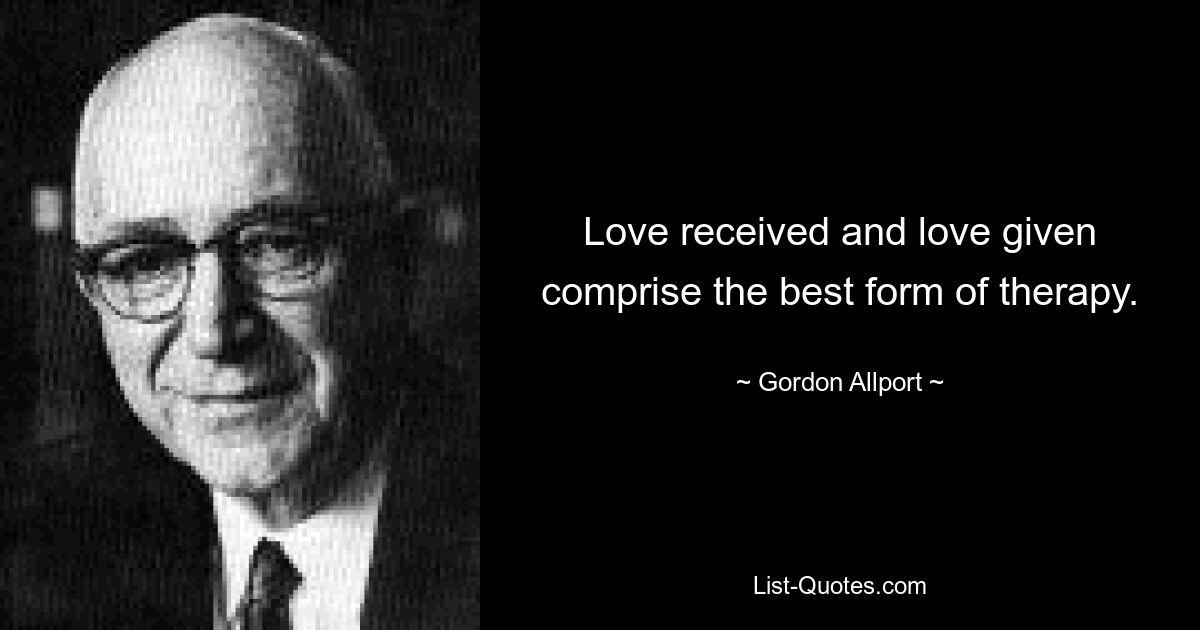 Love received and love given comprise the best form of therapy.

~ Gordon Allport ~

List-Quotes.com